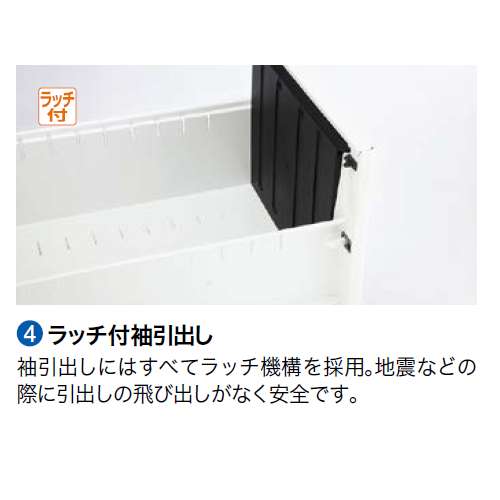 ラッチ付

4 ラッチ付袖引出し

袖引出しにはすべてラッチ機構を採用。地震などの際に引出しの飛び出しがなく安全です。